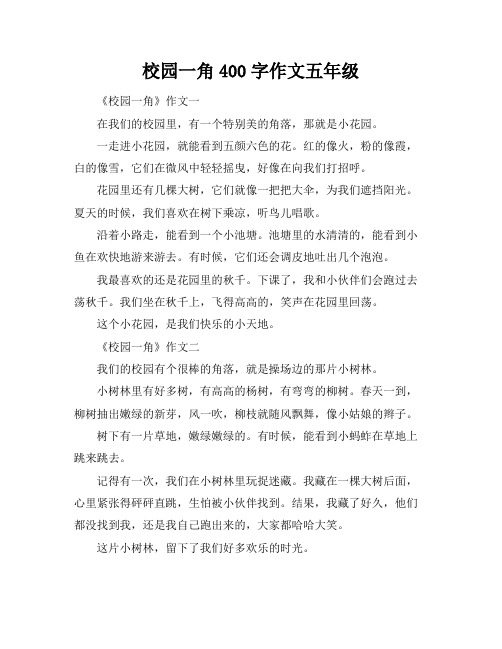 校园一角 400 字作文五年级

《校园一角》作文一

在我们的校园里，有一个特别美的角落，那就是小花园。

一走进小花园，就能看到五颜六色的花。红的像火，粉的像霞，白的像雪，它们在微风中轻轻摇曳，好像在向我们打招呼。

花园里还有几棵大树，它们就像一把把大伞，为我们遮挡阳光。夏天的时候，我们喜欢在树下乘凉，听鸟儿唱歌。

沿着小路走，能看到一个小池塘。池塘里的水清清的，能看到小鱼在欢快地游来游去。有时候，它们还会调皮地吐出几个泡泡。

我最喜欢的还是花园里的秋千。下课了，我和小伙伴们会跑过去荡秋千。我们坐在秋千上，飞得高高的，笑声在花园里回荡。

这个小花园，是我们快乐的小天地。

《校园一角》作文二

我们的校园有个很棒的角落，就是操场边的那片小树林。

小树林里有好多树，有高高的杨树，有弯弯的柳树。春天一到，柳树抽出嫩绿的新芽，风一吹，柳枝就随风飘舞，像小姑娘的辫子。

树下有一片草地，嫩绿嫩绿的。有时候，能看到小蚂蚱在草地上跳来跳去。

记得有一次，我们在小树林里玩捉迷藏。我藏在一棵大树后面，心里紧张得砰砰直跳，生怕被小伙伴找到。结果，我藏了好久，他们都没找到我，还是我自己跑出来的，大家都哈哈大笑。

这片小树林，留下了我们好多欢乐的时光。